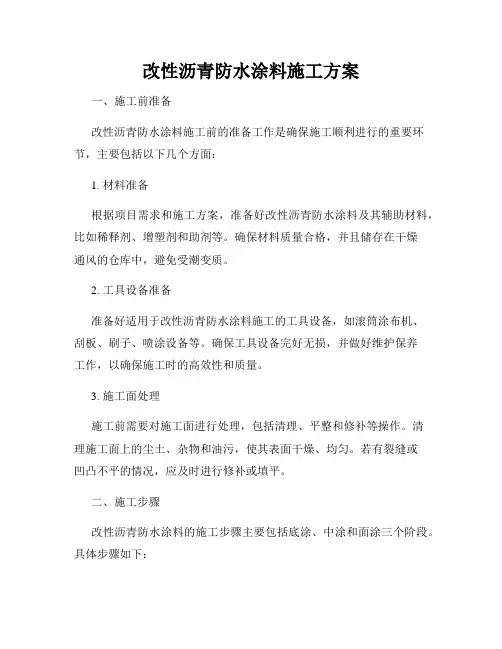 改性沥青防水涂料施工方案

一、施工前准备

改性沥青防水涂料施工前的准备工作是确保施工顺利进行的重要环节，主要包括以下几个方面：

1. 材料准备

根据项目需求和施工方案，准备好改性沥青防水涂料及其辅助材料，比如稀释剂、增塑剂和助剂等。确保材料质量合格，并且储存在干燥通风的仓库中，避免受潮变质。

2. 工具设备准备

准备好适用于改性沥青防水涂料施工的工具设备，如滚筒涂布机、刮板、刷子、喷涂设备等。确保工具设备完好无损，并做好维护保养工作，以确保施工时的高效性和质量。

3. 施工面处理

施工前需要对施工面进行处理，包括清理、平整和修补等操作。清理施工面上的尘土、杂物和油污，使其表面干燥、均匀。若有裂缝或凹凸不平的情况，应及时进行修补或填平。

二、施工步骤

改性沥青防水涂料的施工步骤主要包括底涂、中涂和面涂三个阶段。具体步骤如下：